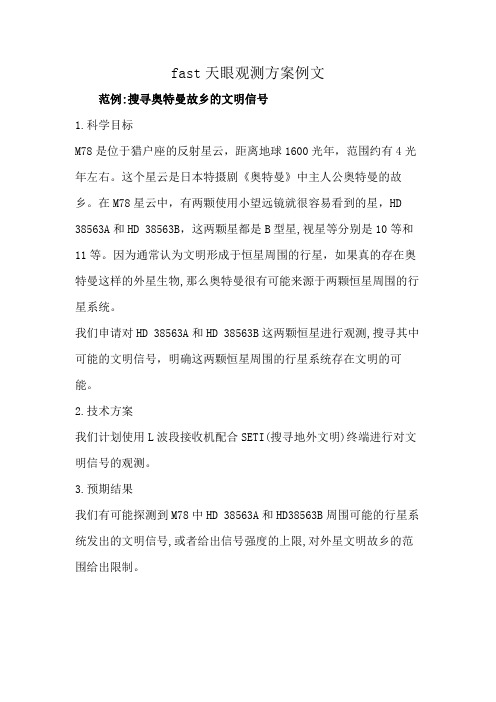 fast 天眼观测方案例文

范例:搜寻奥特曼故乡的文明信号

1.科学目标

M78 是位于猎户座的反射星云，距离地球 1600 光年，范围约有 4 光年左右。这个星云是日本特摄剧《奥特曼》中主人公奥特曼的故乡。在 M78 星云中，有两颗使用小望远镜就很容易看到的星，HD 38563A 和 HD 38563B，这两颗星都是 B 型星,视星等分别是 10 等和 11 等。因为通常认为文明形成于恒星周围的行星，如果真的存在奥特曼这样的外星生物,那么奥特曼很有可能来源于两颗恒星周围的行星系统。

我们申请对 HD 38563A 和 HD 38563B 这两颗恒星进行观测,搜寻其中可能的文明信号，明确这两颗恒星周围的行星系统存在文明的可能。

2.技术方案

我们计划使用 L 波段接收机配合 SETI(搜寻地外文明)终端进行对文明信号的观测。

3.预期结果

我们有可能探测到 M78 中 HD 38563A 和 HD38563B 周围可能的行星系统发出的文明信号,或者给出信号强度的上限,对外星文明故乡的范围给出限制。